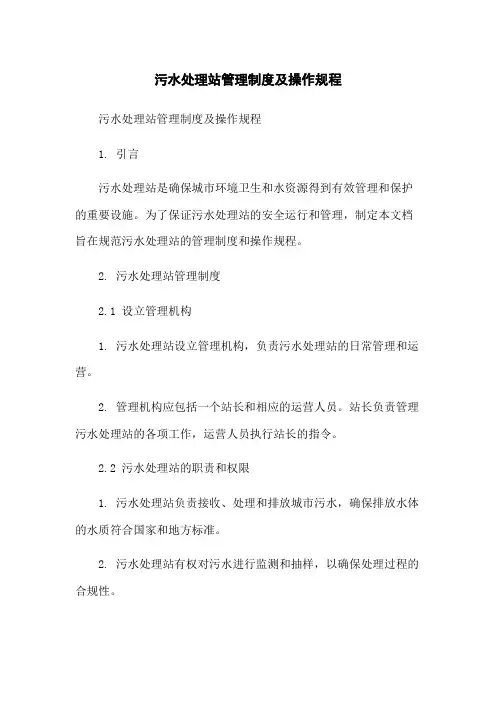 污水处理站管理制度及操作规程

污水处理站管理制度及操作规程

1. 引言

污水处理站是确保城市环境卫生和水资源得到有效管理和保护的重要设施。为了保证污水处理站的安全运行和管理，制定本文档旨在规范污水处理站的管理制度和操作规程。

2. 污水处理站管理制度

2.1 设立管理机构

1. 污水处理站设立管理机构，负责污水处理站的日常管理和运营。

2. 管理机构应包括一个站长和相应的运营人员。站长负责管理污水处理站的各项工作，运营人员执行站长的指令。

2.2 污水处理站的职责和权限

1. 污水处理站负责接收、处理和排放城市污水，确保排放水体的水质符合国家和地方标准。

2. 污水处理站有权对污水进行监测和抽样，以确保处理过程的合规性。